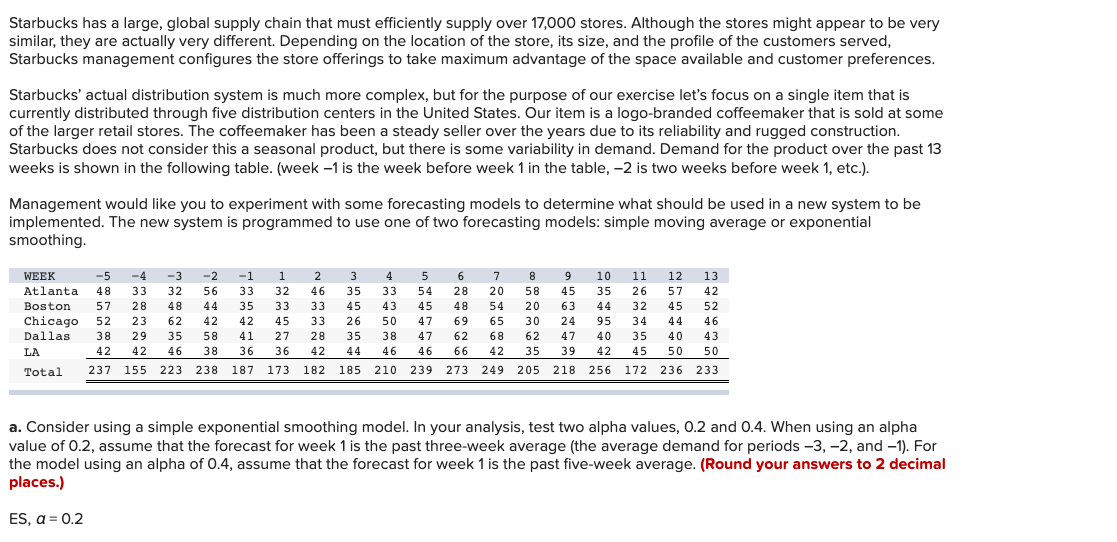 Starbucks has a large, global supply chain that must efficiently supply over 17,000 stores. Although the stores might appear to be very similar, they are actually very different. Depending on the location of the store, its size, and the profile of the customers served, Starbucks management configures the store offerings to take maximum advantage of the space available and customer preferences.

Starbucks' actual distribution system is much more complex, but for the purpose of our exercise let's focus on a single item that is currently distributed through five distribution centers in the United States. Our item is a logo-branded coffeemaker that is sold at some of the larger retail stores. The coffeemaker has been a steady seller over the years due to its reliability and rugged construction. Starbucks does not consider this a seasonal product, but there is some variability in demand. Demand for the product over the past 13 weeks is shown in the following table. (week –1 is the week before week 1 in the table, –2 is two weeks before week 1, etc.).

Management would like you to experiment with some forecasting models to determine what should be used in a new system to be implemented. The new system is programmed to use one of two forecasting models: simple moving average or exponential smoothing.

| WEEK | -5 | -4 | -3 | -2 | -1 | 1 | 2 | 3 | 4 | 5 | 6 | 7 | 8 | 9 | 10 | 11 | 12 | 13 |
|---|---|---|---|---|---|---|---|---|---|---|---|---|---|---|---|---|---|---|
| Atlanta | 48 | 33 | 32 | 56 | 33 | 32 | 46 | 35 | 33 | 54 | 28 | 20 | 58 | 45 | 35 | 26 | 57 | 42 |
| Boston | 57 | 28 | 48 | 44 | 35 | 33 | 33 | 45 | 43 | 45 | 48 | 54 | 20 | 63 | 44 | 32 | 45 | 52 |
| Chicago | 52 | 23 | 62 | 42 | 42 | 45 | 33 | 26 | 50 | 47 | 69 | 65 | 30 | 24 | 95 | 34 | 44 | 46 |
| Dallas | 38 | 29 | 35 | 58 | 41 | 27 | 28 | 35 | 38 | 47 | 62 | 68 | 62 | 47 | 40 | 35 | 40 | 43 |
| LA | 42 | 42 | 46 | 38 | 36 | 36 | 42 | 44 | 46 | 46 | 66 | 42 | 35 | 39 | 42 | 45 | 50 | 50 |
| Total | 237 | 155 | 223 | 238 | 187 | 173 | 182 | 185 | 210 | 239 | 273 | 249 | 205 | 218 | 256 | 172 | 236 | 233 |

a. Consider using a simple exponential smoothing model. In your analysis, test two alpha values, 0.2 and 0.4. When using an alpha value of 0.2, assume that the forecast for week 1 is the past three-week average (the average demand for periods –3, –2, and –1). For the model using an alpha of 0.4, assume that the forecast for week 1 is the past five-week average. (Round your answers to 2 decimal places.)

ES, $\alpha = 0.2$